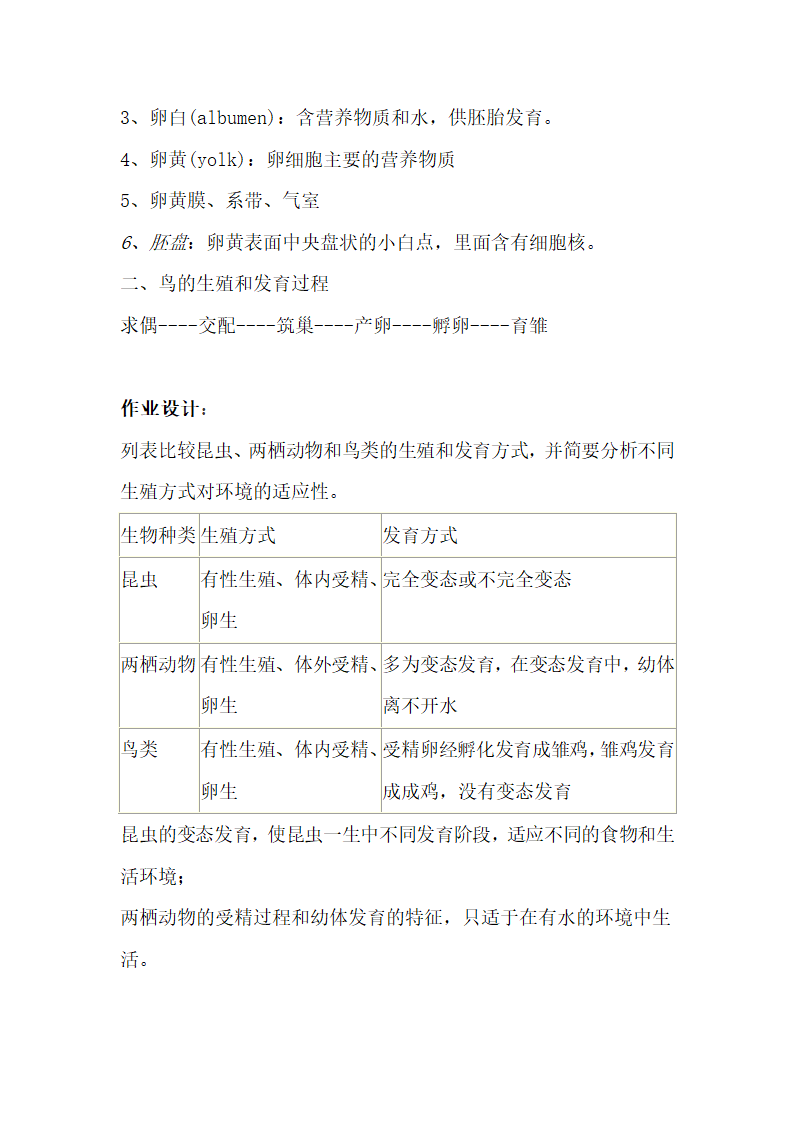 3、卵白(albumen)：含营养物质和水，供胚胎发育。

4、卵黄(yolk)：卵细胞主要的营养物质

5、卵黄膜、系带、气室

6、胚盘：卵黄表面中央盘状的小白点，里面含有细胞核。

二、鸟的生殖和发育过程

求偶----交配----筑巢----产卵----孵卵----育雏

作业设计：

列表比较昆虫、两栖动物和鸟类的生殖和发育方式，并简要分析不同生殖方式对环境的适应性。

| 生物种类 | 生殖方式 | 发育方式 |
|---|---|---|
| 昆虫 | 有性生殖、体内受精、卵生 | 完全变态或不完全变态 |
| 两栖动物 | 有性生殖、体外受精、卵生 | 多为变态发育，在变态发育中，幼体离不开水 |
| 鸟类 | 有性生殖、体内受精、卵生 | 受精卵经孵化发育成雏鸡，雏鸡发育成成鸡，没有变态发育 |

昆虫的变态发育，使昆虫一生中不同发育阶段，适应不同的食物和生活环境；

两栖动物的受精过程和幼体发育的特征，只适于在有水的环境中生活。